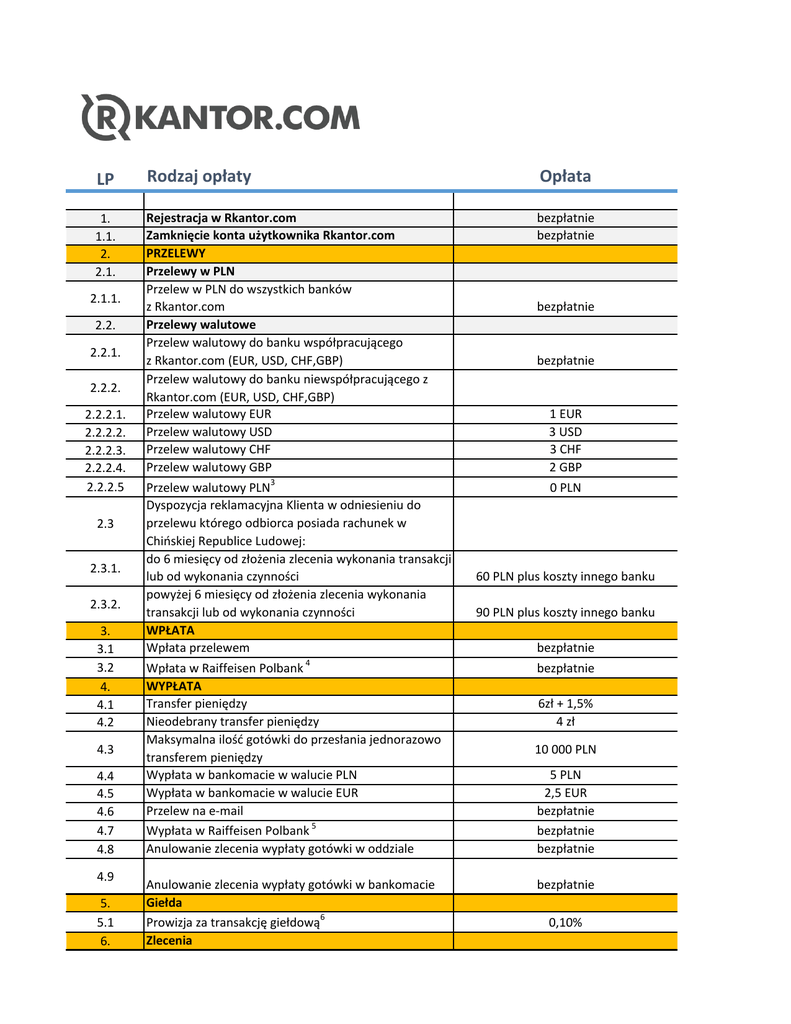 RKANTOR.COM

| LP | Rodzaj opłaty | Opłata |
|---|---|---|
| | | |
| 1. | Rejestracja w Rkantor.com | bezpłatnie |
| 1.1. | Zamknięcie konta użytkownika Rkantor.com | bezpłatnie |
| 2. | PRZELEWY | |
| 2.1. | Przelewy w PLN | |
| 2.1.1. | Przelew w PLN do wszystkich banków z Rkantor.com | bezpłatnie |
| 2.2. | Przelewy walutowe | |
| 2.2.1. | Przelew walutowy do banku współpracującego z Rkantor.com (EUR, USD, CHF,GBP) | bezpłatnie |
| 2.2.2. | Przelew walutowy do banku niewspółpracującego z Rkantor.com (EUR, USD, CHF,GBP) | |
| 2.2.2.1. | Przelew walutowy EUR | 1 EUR |
| 2.2.2.2. | Przelew walutowy USD | 3 USD |
| 2.2.2.3. | Przelew walutowy CHF | 3 CHF |
| 2.2.2.4. | Przelew walutowy GBP | 2 GBP |
| 2.2.2.5 | Przelew walutowy PLN$^3$ | 0 PLN |
| 2.3 | Dyspozycja reklamacyjna Klienta w odniesieniu do przelewu którego odbiorca posiada rachunek w Chińskiej Republice Ludowej: | |
| 2.3.1. | do 6 miesięcy od złożenia zlecenia wykonania transakcji lub od wykonania czynności | 60 PLN plus koszty innego banku |
| 2.3.2. | powyżej 6 miesięcy od złożenia zlecenia wykonania transakcji lub od wykonania czynności | 90 PLN plus koszty innego banku |
| 3. | WPŁATA | |
| 3.1 | Wpłata przelewem | bezpłatnie |
| 3.2 | Wpłata w Raiffeisen Polbank $^4$ | bezpłatnie |
| 4. | WYPŁATA | |
| 4.1 | Transfer pieniędzy | 6zł + 1,5% |
| 4.2 | Nieodebrany transfer pieniędzy | 4 zł |
| 4.3 | Maksymalna ilość gotówki do przesłania jednorazowo transferem pieniędzy | 10 000 PLN |
| 4.4 | Wypłata w bankomacie w walucie PLN | 5 PLN |
| 4.5 | Wypłata w bankomacie w walucie EUR | 2,5 EUR |
| 4.6 | Przelew na e-mail | bezpłatnie |
| 4.7 | Wypłata w Raiffeisen Polbank $^5$ | bezpłatnie |
| 4.8 | Anulowanie zlecenia wypłaty gotówki w oddziale | bezpłatnie |
| 4.9 | Anulowanie zlecenia wypłaty gotówki w bankomacie | bezpłatnie |
| 5. | Giełda | |
| 5.1 | Prowizja za transakcję giełdową$^6$ | 0,10% |
| 6. | Zlecenia | |